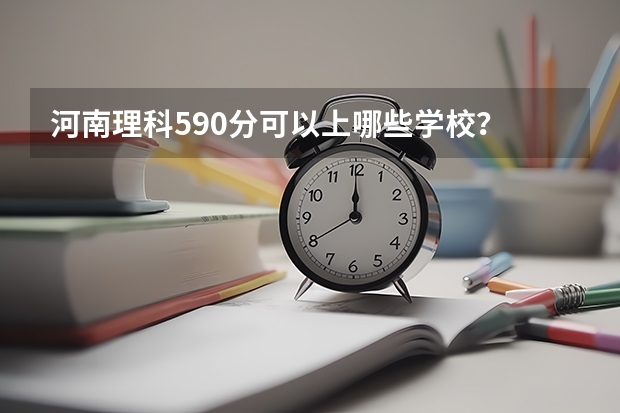 河南理科590分可以上哪些学校？

12
1
2
3
4
5
6
7
8
9
10
11